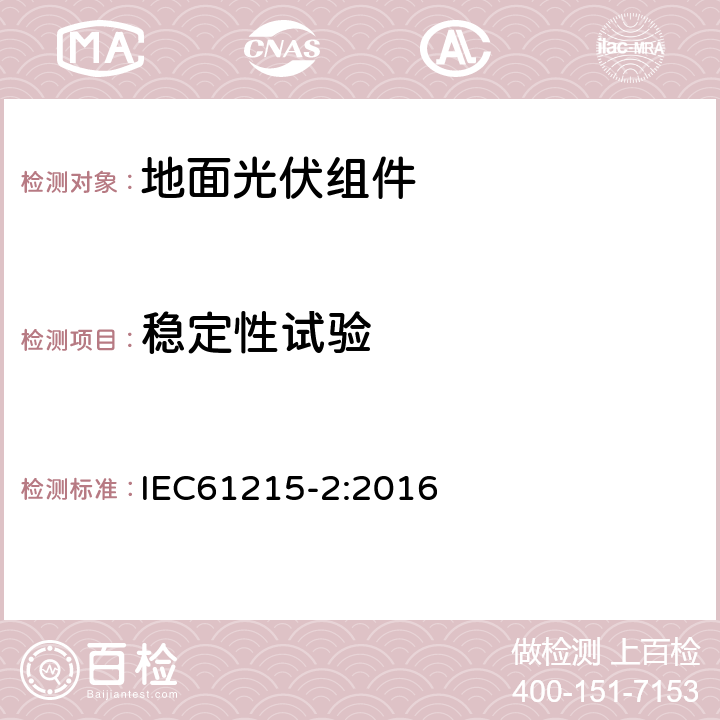 MA CNAS AL ilac-MRA

检测对象：地面光伏组件

检测项目：稳定性试验

检测标准：IEC61215-2:2016

百检
Baijiantest.com

做检测 上百检
400-151-7153